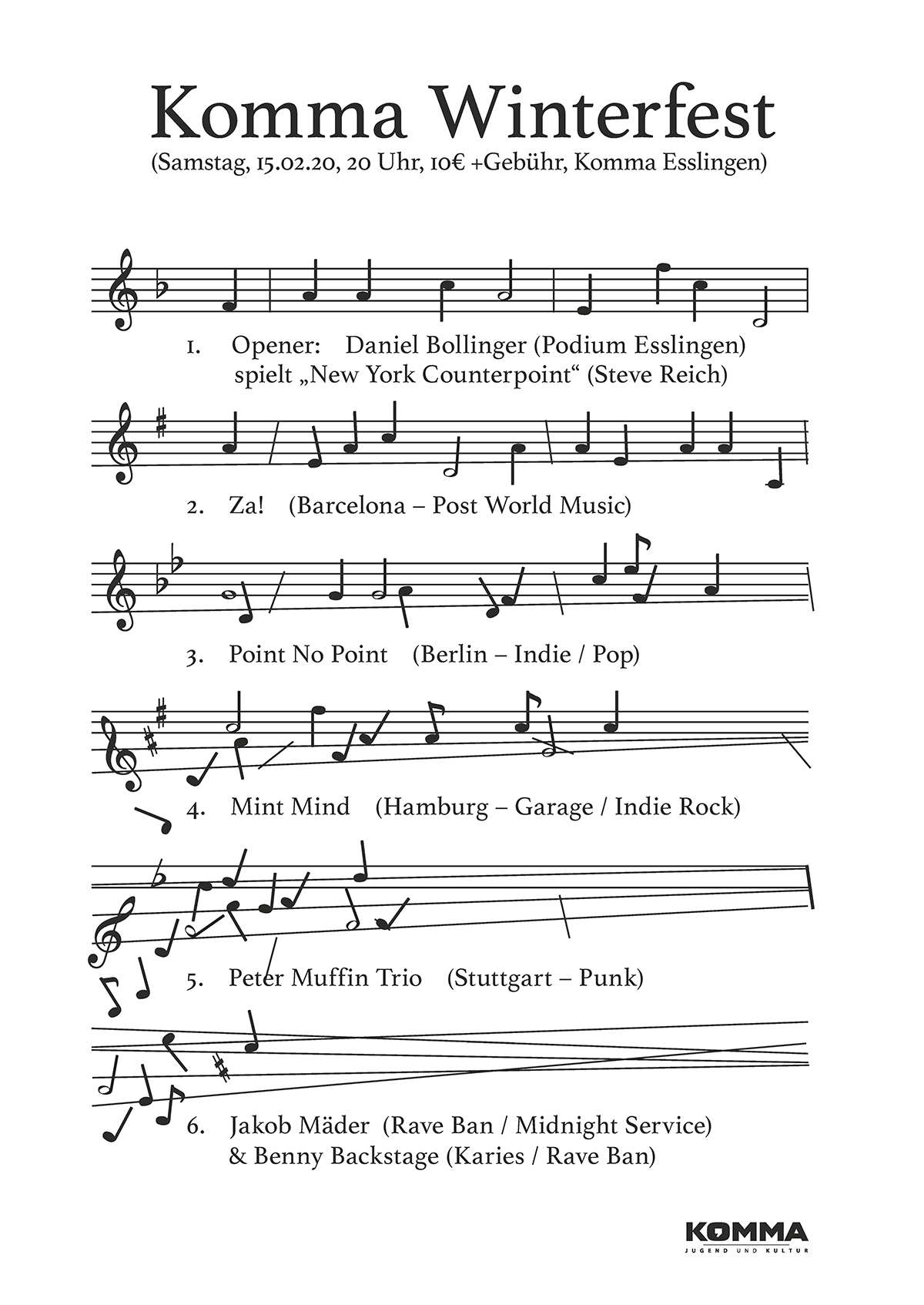 Komma Winterfest
(Samstag, 15.02.20, 20 Uhr, 10€ +Gebühr, Komma Esslingen)

1. Opener: Daniel Bollinger (Podium Esslingen) spielt „New York Counterpoint“ (Steve Reich)

2. Za! (Barcelona – Post World Music)

3. Point No Point (Berlin – Indie / Pop)

4. Mint Mind (Hamburg – Garage / Indie Rock)

5. Peter Muffin Trio (Stuttgart – Punk)

6. Jakob Mäder (Rave Ban / Midnight Service) & Benny Backstage (Karies / Rave Ban)

KOMMA
JUGEND UND KULTUR